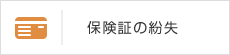 保険証の紛失